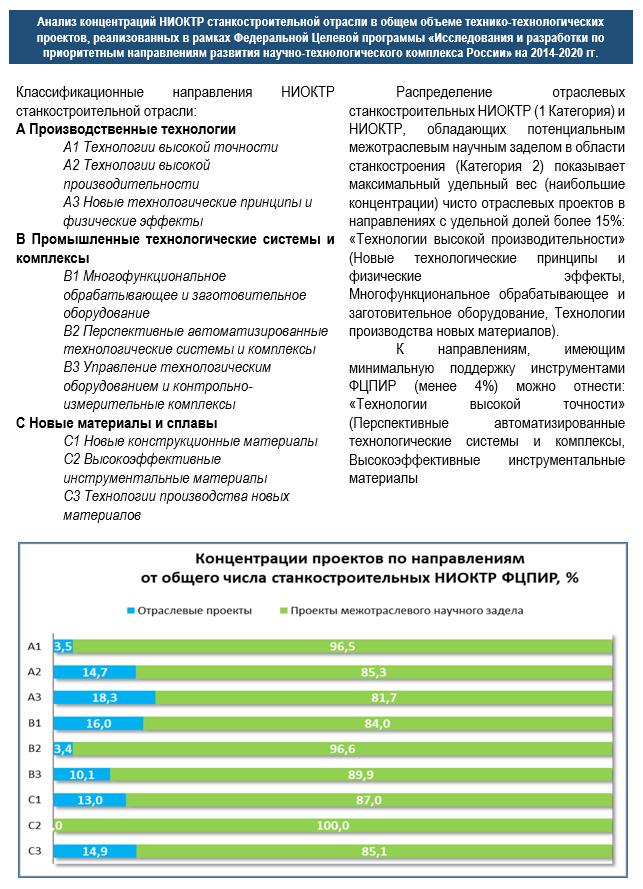 Анализ концентраций НИОКТР станкостроительной отрасли в общем объеме технико-технологических проектов, реализованных в рамках Федеральной Целевой программы «Исследования и разработки по приоритетным направлениям развития научно-технологического комплекса России» на 2014-2020 гг.

Классификационные направления НИОКТР станкостроительной отрасли:
А Производственные технологии
А1 Технологии высокой точности
А2 Технологии высокой производительности
А3 Новые технологические принципы и физические эффекты
В Промышленные технологические системы и комплексы
В1 Многофункциональное обрабатывающее и заготовительное оборудование
В2 Перспективные автоматизированные технологические системы и комплексы
В3 Управление технологическим оборудованием и контрольно-измерительные комплексы
С Новые материалы и сплавы
С1 Новые конструкционные материалы
С2 Высокоэффективные инструментальные материалы
С3 Технологии производства новых материалов

Распределение отраслевых станкостроительных НИОКТР (1 Категория) и НИОКТР, обладающих потенциальным межотраслевым научным заделом в области станкостроения (Категория 2) показывает максимальный удельный вес (наибольшие концентрации) чисто отраслевых проектов в направлениях с удельной долей более 15%: «Технологии высокой производительности» (Новые технологические принципы и физические эффекты, Многофункциональное обрабатывающее и заготовительное оборудование, Технологии производства новых материалов).

К направлениям, имеющим минимальную поддержку инструментами ФЦПИР (менее 4%) можно отнести: «Технологии высокой точности» (Перспективные автоматизированные технологические системы и комплексы, Высокоэффективные инструментальные материалы

Концентрации проектов по направлениям от общего числа станкостроительных НИОКТР ФЦПИР, %

Отраслевые проекты
Проекты межотраслевого научного задела

А1 3,5 96,5
А2 14,7 85,3
А3 18,3 81,7
В1 16,0 84,0
В2 3,4 96,6
В3 10,1 89,9
С1 13,0 87,0
С2 0 100,0
С3 14,9 85,1